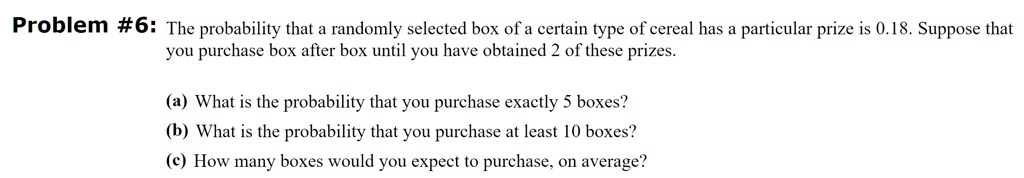 Problem #6: The probability that a randomly selected box of a certain type of cereal has a particular prize is 0.18. Suppose that you purchase box after box until you have obtained 2 of these prizes.

(a) What is the probability that you purchase exactly 5 boxes?
(b) What is the probability that you purchase at least 10 boxes?
(c) How many boxes would you expect to purchase, on average?